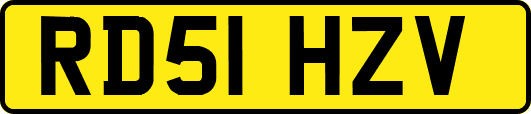 RD51 HZV